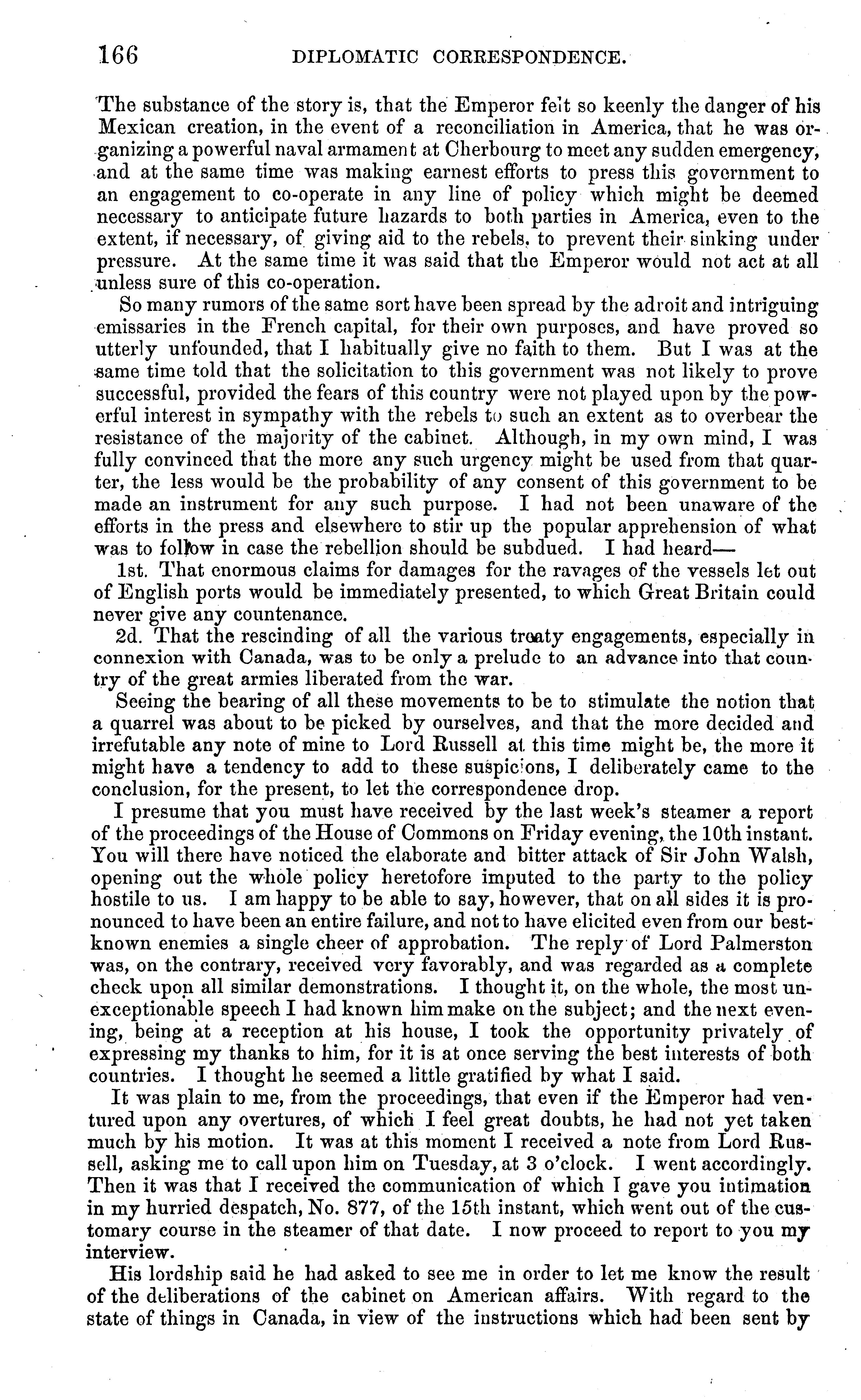 166 DIPLOMATIC CORRESPONDENCE.

The substance of the story is, that the Emperor felt so keenly the danger of his Mexican creation, in the event of a reconciliation in America, that he was organizing a powerful naval armament at Cherbourg to meet any sudden emergency, and at the same time was making earnest efforts to press this government to an engagement to co-operate in any line of policy which might be deemed necessary to anticipate future hazards to both parties in America, even to the extent, if necessary, of giving aid to the rebels, to prevent their sinking under pressure. At the same time it was said that the Emperor would not act at all unless sure of this co-operation.

So many rumors of the same sort have been spread by the adroit and intriguing emissaries in the French capital, for their own purposes, and have proved so utterly unfounded, that I habitually give no faith to them. But I was at the same time told that the solicitation to this government was not likely to prove successful, provided the fears of this country were not played upon by the powerful interest in sympathy with the rebels to such an extent as to overbear the resistance of the majority of the cabinet. Although, in my own mind, I was fully convinced that the more any such urgency might be used from that quarter, the less would be the probability of any consent of this government to be made an instrument for any such purpose. I had not been unaware of the efforts in the press and elsewhere to stir up the popular apprehension of what was to follow in case the rebellion should be subdued. I had heard—

1st. That enormous claims for damages for the ravages of the vessels let out of English ports would be immediately presented, to which Great Britain could never give any countenance.

2d. That the rescinding of all the various treaty engagements, especially in connexion with Canada, was to be only a prelude to an advance into that country of the great armies liberated from the war.

Seeing the bearing of all these movements to be to stimulate the notion that a quarrel was about to be picked by ourselves, and that the more decided and irrefutable any note of mine to Lord Russell at this time might be, the more it might have a tendency to add to these suspicions, I deliberately came to the conclusion, for the present, to let the correspondence drop.

I presume that you must have received by the last week's steamer a report of the proceedings of the House of Commons on Friday evening, the 10th instant. You will there have noticed the elaborate and bitter attack of Sir John Walsh, opening out the whole policy heretofore imputed to the party to the policy hostile to us. I am happy to be able to say, however, that on all sides it is pronounced to have been an entire failure, and not to have elicited even from our best-known enemies a single cheer of approbation. The reply of Lord Palmerston was, on the contrary, received very favorably, and was regarded as a complete check upon all similar demonstrations. I thought it, on the whole, the most unexceptionable speech I had known him make on the subject; and the next evening, being at a reception at his house, I took the opportunity privately of expressing my thanks to him, for it is at once serving the best interests of both countries. I thought he seemed a little gratified by what I said.

It was plain to me, from the proceedings, that even if the Emperor had ventured upon any overtures, of which I feel great doubts, he had not yet taken much by his motion. It was at this moment I received a note from Lord Russell, asking me to call upon him on Tuesday, at 3 o'clock. I went accordingly. Then it was that I received the communication of which I gave you intimation in my hurried despatch, No. 877, of the 15th instant, which went out of the customary course in the steamer of that date. I now proceed to report to you my interview.

His lordship said he had asked to see me in order to let me know the result of the deliberations of the cabinet on American affairs. With regard to the state of things in Canada, in view of the instructions which had been sent by